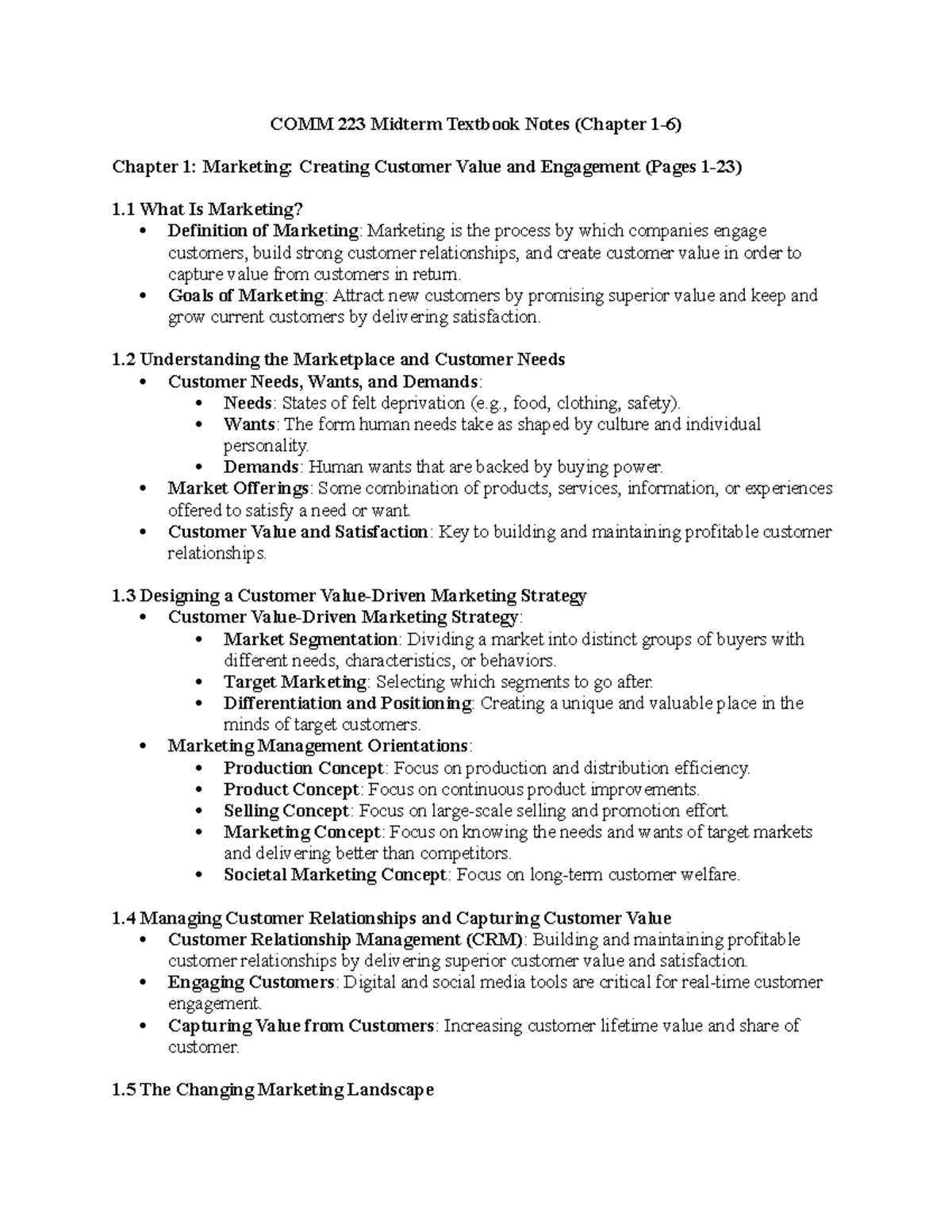 COMM 223 Midterm Textbook Notes (Chapter 1-6)

Chapter 1: Marketing: Creating Customer Value and Engagement (Pages 1-23)

1.1 What Is Marketing?
• Definition of Marketing: Marketing is the process by which companies engage customers, build strong customer relationships, and create customer value in order to capture value from customers in return.
• Goals of Marketing: Attract new customers by promising superior value and keep and grow current customers by delivering satisfaction.

1.2 Understanding the Marketplace and Customer Needs
• Customer Needs, Wants, and Demands:
• Needs: States of felt deprivation (e.g., food, clothing, safety).
• Wants: The form human needs take as shaped by culture and individual personality.
• Demands: Human wants that are backed by buying power.
• Market Offerings: Some combination of products, services, information, or experiences offered to satisfy a need or want.
• Customer Value and Satisfaction: Key to building and maintaining profitable customer relationships.

1.3 Designing a Customer Value-Driven Marketing Strategy
• Customer Value-Driven Marketing Strategy:
• Market Segmentation: Dividing a market into distinct groups of buyers with different needs, characteristics, or behaviors.
• Target Marketing: Selecting which segments to go after.
• Differentiation and Positioning: Creating a unique and valuable place in the minds of target customers.
• Marketing Management Orientations:
• Production Concept: Focus on production and distribution efficiency.
• Product Concept: Focus on continuous product improvements.
• Selling Concept: Focus on large-scale selling and promotion effort.
• Marketing Concept: Focus on knowing the needs and wants of target markets and delivering better than competitors.
• Societal Marketing Concept: Focus on long-term customer welfare.

1.4 Managing Customer Relationships and Capturing Customer Value
• Customer Relationship Management (CRM): Building and maintaining profitable customer relationships by delivering superior customer value and satisfaction.
• Engaging Customers: Digital and social media tools are critical for real-time customer engagement.
• Capturing Value from Customers: Increasing customer lifetime value and share of customer.

1.5 The Changing Marketing Landscape